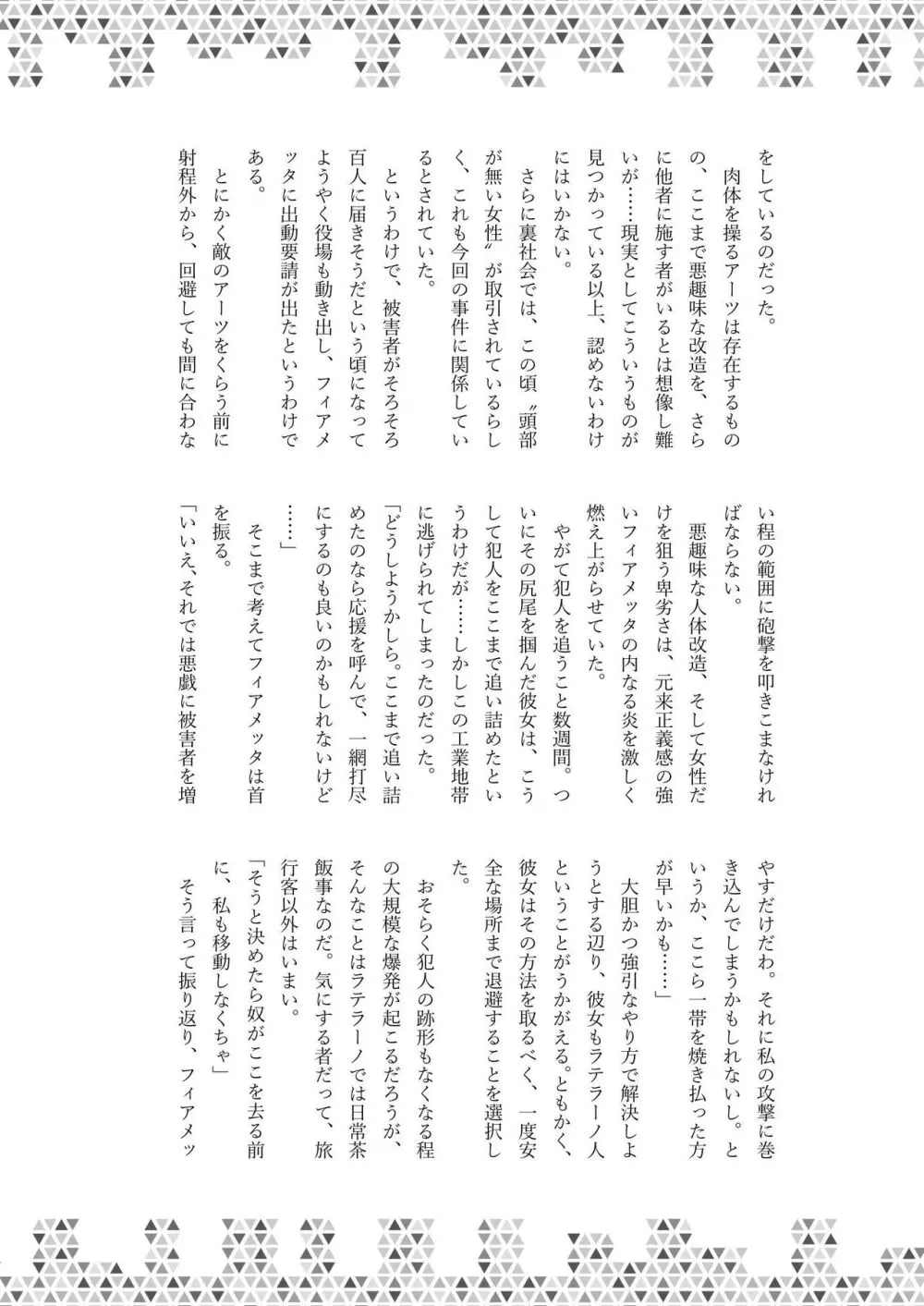 をしているのだった。
　肉体を操るアーツは存在するものの、ここまで悪趣味な改造を、さらに他者に施す者がいるとは想像し難いが……現実としてこういうものが見つかっている以上、認めないわけにはいかない。
　さらに裏社会では、この頃〝頭部が無い女性〟が取引されているらしく、これも今回の事件に関係しているとされていた。
　というわけで、被害者がそろそろ百人に届きそうだという頃になってようやく役場も動き出し、フィアメッタに出動要請が出たというわけである。
　とにかく敵のアーツをくらう前に射程外から、回避しても間に合わない程の範囲に砲撃を叩きこまなければならない。
　悪趣味な人体改造、そして女性だけを狙う卑劣さは、元来正義感の強いフィアメッタの内なる炎を激しく燃え上がらせていた。
　やがて犯人を追うこと数週間。ついにその尻尾を掴んだ彼女は、こうして犯人をここまで追い詰めたというわけだが……しかしこの工業地帯に逃げられてしまったのだった。
「どうしようかしら。ここまで追い詰めたのなら応援を呼んで、一網打尽にするのも良いのかもしれないけど……」
　そこまで考えてフィアメッタは首を振る。
「いいえ、それでは悪戯に被害者を増やすだけだわ。それに私の攻撃に巻き込んでしまうかもしれないし。というか、ここら一帯を焼き払った方が早いかも……」
　大胆かつ強引なやり方で解決しようとする辺り、彼女もラテラーノ人ということがうかがえる。ともかく、彼女はその方法を取るべく、一度安全な場所まで退避することを選択した。
　おそらく犯人の跡形もなくなる程の大規模な爆発が起こるだろうが、そんなことはラテラーノでは日常茶飯事なのだ。気にする者だって、旅行客以外はいまい。
「そうと決めたら奴がここを去る前に、私も移動しなくちゃ」
　そう言って振り返り、フィアメッ